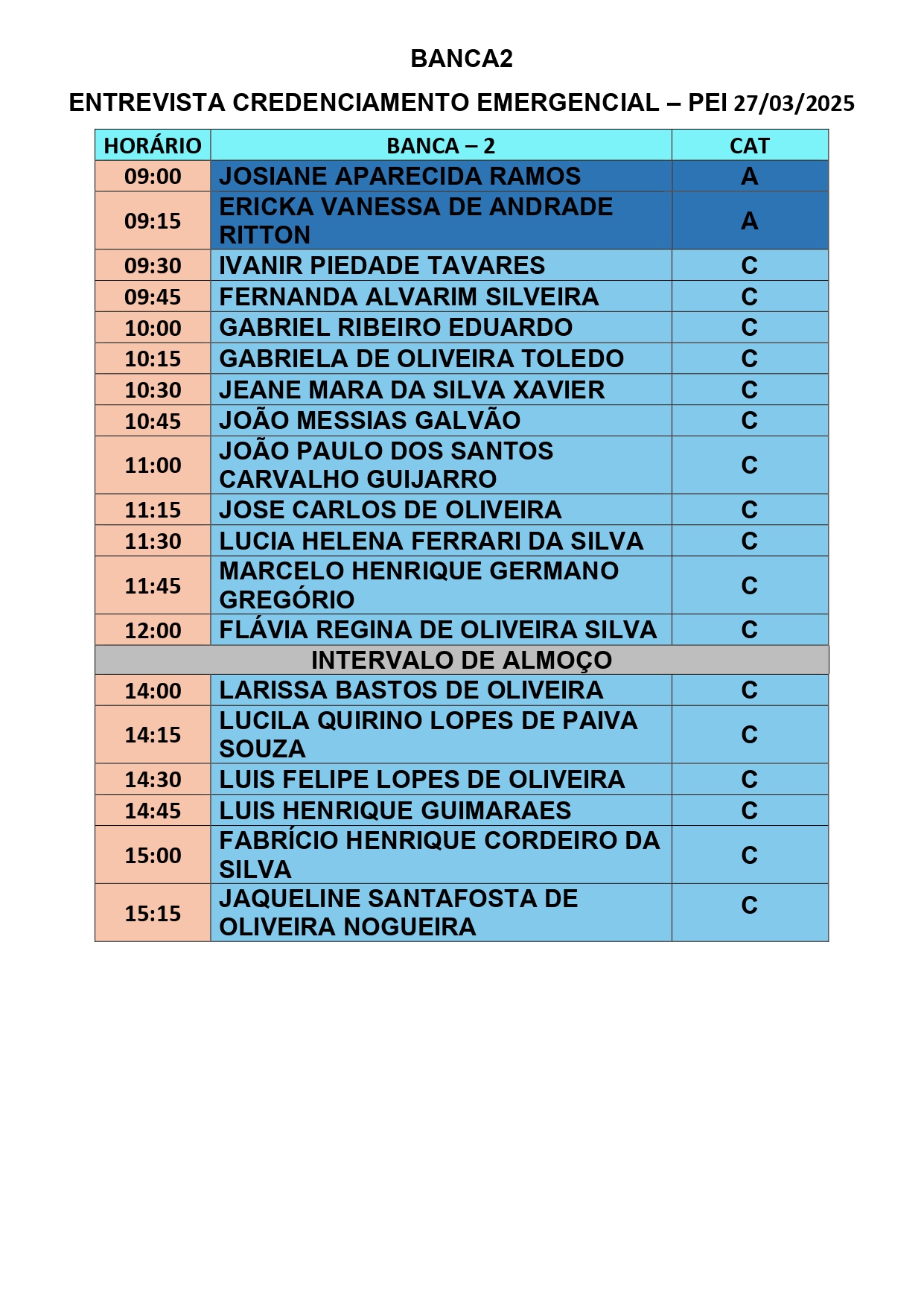 BANCA2

ENTREVISTA CREDENCIAMENTO EMERGENCIAL – PEI 27/03/2025

| HORÁRIO | BANCA – 2 | CAT |
|---|---|---|
| 09:00 | JOSIANE APARECIDA RAMOS | A |
| 09:15 | ERICKA VANESSA DE ANDRADE RITTON | A |
| 09:30 | IVANIR PIEDADE TAVARES | C |
| 09:45 | FERNANDA ALVARIM SILVEIRA | C |
| 10:00 | GABRIEL RIBEIRO EDUARDO | C |
| 10:15 | GABRIELA DE OLIVEIRA TOLEDO | C |
| 10:30 | JEANE MARA DA SILVA XAVIER | C |
| 10:45 | JOÃO MESSIAS GALVÃO | C |
| 11:00 | JOÃO PAULO DOS SANTOS CARVALHO GUIJARRO | C |
| 11:15 | JOSE CARLOS DE OLIVEIRA | C |
| 11:30 | LUCIA HELENA FERRARI DA SILVA | C |
| 11:45 | MARCELO HENRIQUE GERMANO GREGÓRIO | C |
| 12:00 | FLÁVIA REGINA DE OLIVEIRA SILVA | C |
| INTERVALO DE ALMOÇO | | |
| 14:00 | LARISSA BASTOS DE OLIVEIRA | C |
| 14:15 | LUCILA QUIRINO LOPES DE PAIVA SOUZA | C |
| 14:30 | LUIS FELIPE LOPES DE OLIVEIRA | C |
| 14:45 | LUIS HENRIQUE GUIMARAES | C |
| 15:00 | FABRÍCIO HENRIQUE CORDEIRO DA SILVA | C |
| 15:15 | JAQUELINE SANTAFOSTA DE OLIVEIRA NOGUEIRA | C |